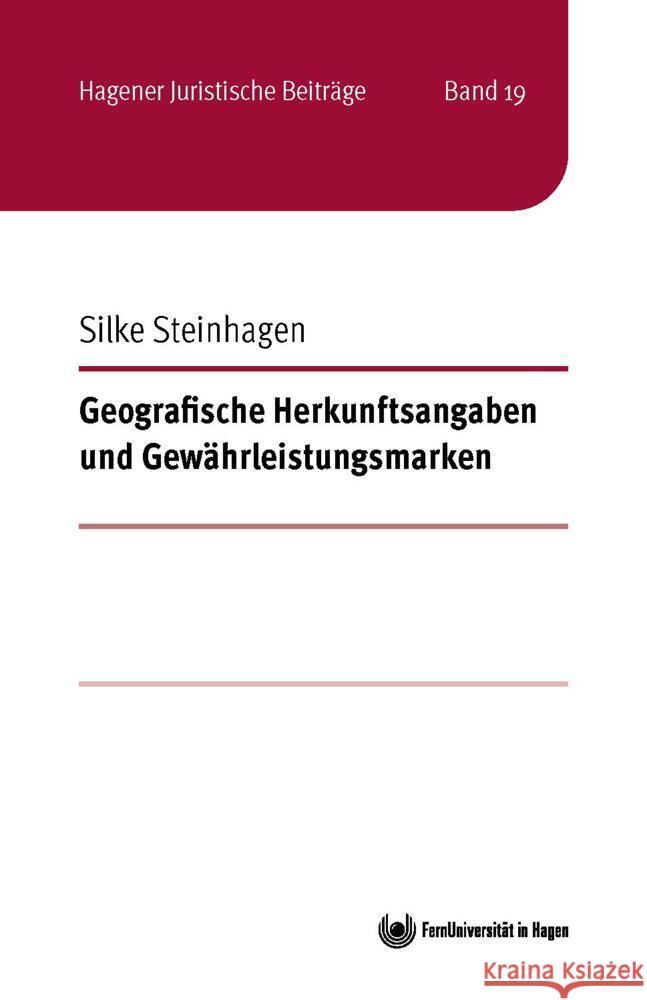 Hagener Juristische Beiträge Band 19

Silke Steinhagen

Geografische Herkunftsangaben und Gewährleistungsmarken

FernUniversität in Hagen